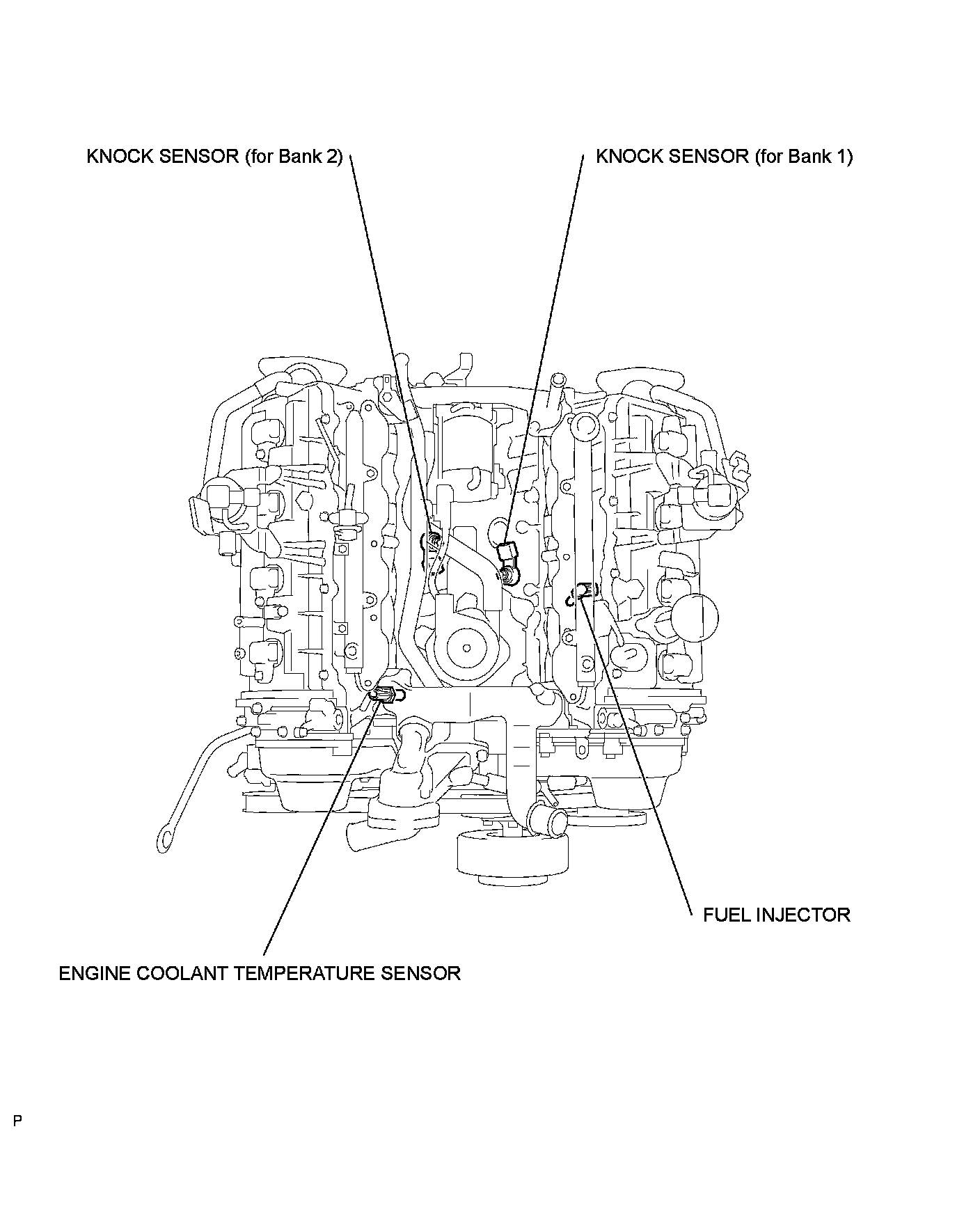 KNOCK SENSOR (for Bank 2)

KNOCK SENSOR (for Bank 1)

FUEL INJECTOR

ENGINE COOLANT TEMPERATURE SENSOR

P